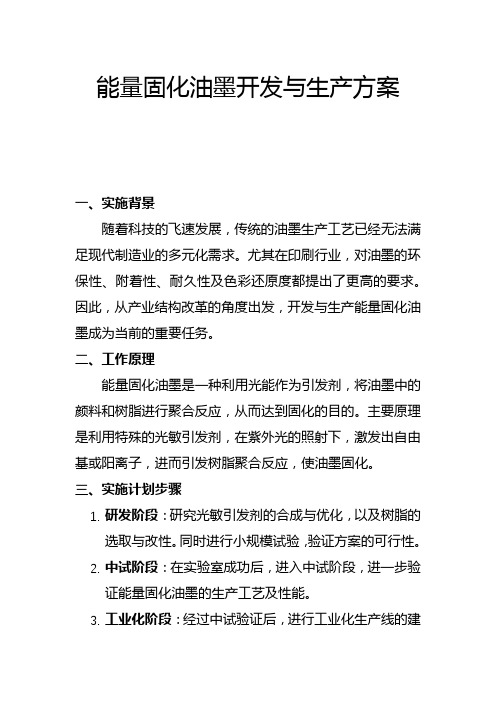 能量固化油墨开发与生产方案

一、实施背景

随着科技的飞速发展，传统的油墨生产工艺已经无法满足现代制造业的多元化需求。尤其在印刷行业，对油墨的环保性、附着性、耐久性及色彩还原度都提出了更高的要求。因此，从产业结构改革的角度出发，开发与生产能量固化油墨成为当前的重要任务。

二、工作原理

能量固化油墨是一种利用光能作为引发剂，将油墨中的颜料和树脂进行聚合反应，从而达到固化的目的。主要原理是利用特殊的光敏引发剂，在紫外光的照射下，激发出自由基或阳离子，进而引发树脂聚合反应，使油墨固化。

三、实施计划步骤

1. 研发阶段：研究光敏引发剂的合成与优化，以及树脂的选取与改性。同时进行小规模试验，验证方案的可行性。

2. 中试阶段：在实验室成功后，进入中试阶段，进一步验证能量固化油墨的生产工艺及性能。

3. 工业化阶段：经过中试验证后，进行工业化生产线的建